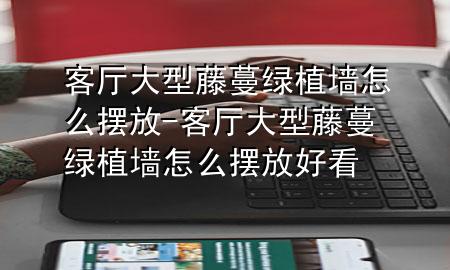 客厅大型藤蔓绿植墙怎么摆放-客厅大型藤蔓绿植墙怎么摆放好看